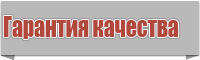 Гарантия качества